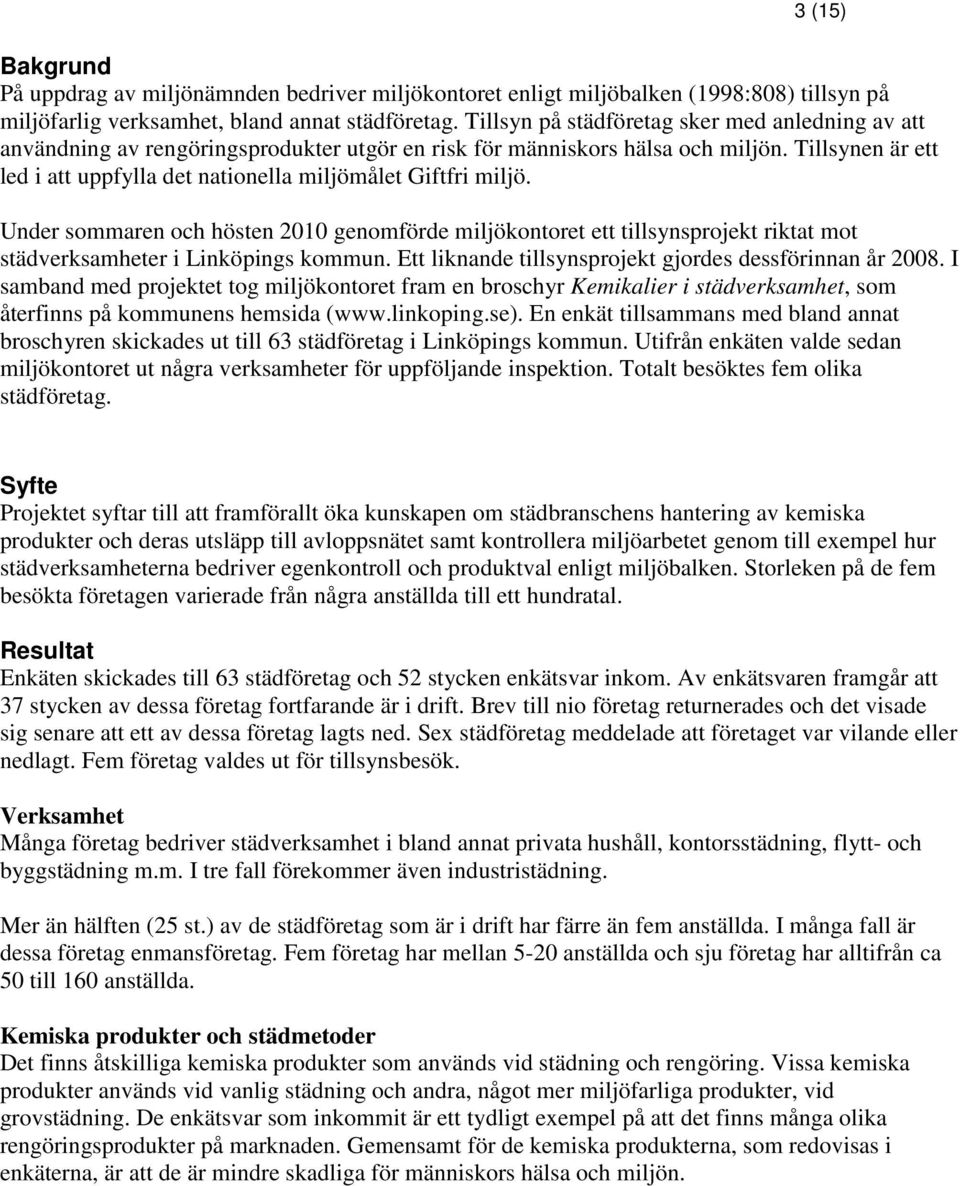 3 (15)

Bakgrund
På uppdrag av miljönämnden bedriver miljökontoret enligt miljöbalken (1998:808) tillsyn på miljöfarlig verksamhet, bland annat städföretag. Tillsyn på städföretag sker med anledning av att användning av rengöringsprodukter utgör en risk för människors hälsa och miljön. Tillsynen är ett led i att uppfylla det nationella miljömålet Giftfri miljö.

Under sommaren och hösten 2010 genomförde miljökontoret ett tillsynsprojekt riktat mot städverksamheter i Linköpings kommun. Ett liknande tillsynsprojekt gjordes dessförinnan år 2008. I samband med projektet tog miljökontoret fram en broschyr Kemikalier i städverksamhet, som återfinns på kommunens hemsida (www.linkoping.se). En enkät tillsammans med bland annat broschyren skickades ut till 63 städföretag i Linköpings kommun. Utifrån enkäten valde sedan miljökontoret ut några verksamheter för uppföljande inspektion. Totalt besöktes fem olika städföretag.

Syfte
Projektet syftar till att framförallt öka kunskapen om städbranschens hantering av kemiska produkter och deras utsläpp till avloppsnätet samt kontrollera miljöarbetet genom till exempel hur städverksamheterna bedriver egenkontroll och produktval enligt miljöbalken. Storleken på de fem besökta företagen varierade från några anställda till ett hundratal.

Resultat
Enkäten skickades till 63 städföretag och 52 stycken enkätsvar inkom. Av enkätsvaren framgår att 37 stycken av dessa företag fortfarande är i drift. Brev till nio företag returnerades och det visade sig senare att ett av dessa företag lagts ned. Sex städföretag meddelade att företaget var vilande eller nedlagt. Fem företag valdes ut för tillsynsbesök.

Verksamhet
Många företag bedriver städverksamhet i bland annat privata hushåll, kontorsstädning, flytt- och byggstädning m.m. I tre fall förekommer även industristädning.

Mer än hälften (25 st.) av de städföretag som är i drift har färre än fem anställda. I många fall är dessa företag enmansföretag. Fem företag har mellan 5-20 anställda och sju företag har alltifrån ca 50 till 160 anställda.

Kemiska produkter och städmetoder
Det finns åtskilliga kemiska produkter som används vid städning och rengöring. Vissa kemiska produkter används vid vanlig städning och andra, något mer miljöfarliga produkter, vid grovstädning. De enkätsvar som inkommit är ett tydligt exempel på att det finns många olika rengöringsprodukter på marknaden. Gemensamt för de kemiska produkterna, som redovisas i enkäterna, är att de är mindre skadliga för människors hälsa och miljön.